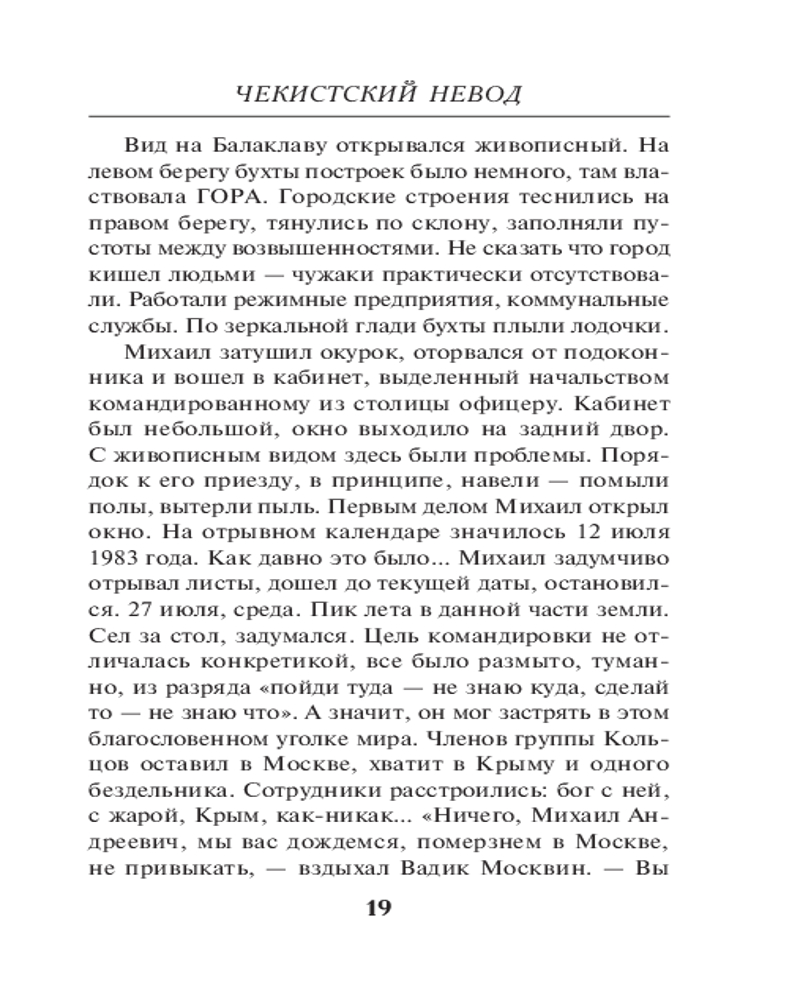 ЧЕКИСТСКИЙ НЕВОД

Вид на Балаклаву открывался живописный. На левом берегу бухты построек было немного, там властвовала ГОРА. Городские строения теснились на правом берегу, тянулись по склону, заполняли пустоты между возвышенностями. Не сказать что город кишел людьми — чужаки практически отсутствовали. Работали режимные предприятия, коммунальные службы. По зеркальной глади бухты плыли лодочки.

Михаил затушил окурок, оторвался от подоконника и вошел в кабинет, выделенный начальством командированному из столицы офицеру. Кабинет был небольшой, окно выходило на задний двор. С живописным видом здесь были проблемы. Порядок к его приезду, в принципе, навели — помыли полы, вытерли пыль. Первым делом Михаил открыл окно. На отрывном календаре значилось 12 июля 1983 года. Как давно это было... Михаил задумчиво отрывал листы, дошел до текущей даты, остановился. 27 июля, среда. Пик лета в данной части земли. Сел за стол, задумался. Цель командировки не отличалась конкретикой, все было размыто, туманно, из разряда «пойди туда — не знаю куда, сделай то — не знаю что». А значит, он мог застрять в этом благословенном уголке мира. Членов группы Кольцов оставил в Москве, хватит в Крыму и одного бездельника. Сотрудники расстроились: бог с ней, с жарой, Крым, как-никак... «Ничего, Михаил Андреевич, мы вас дождемся, померзнем в Москве, не привыкать, — вздыхал Вадик Москвин. — Вы

19